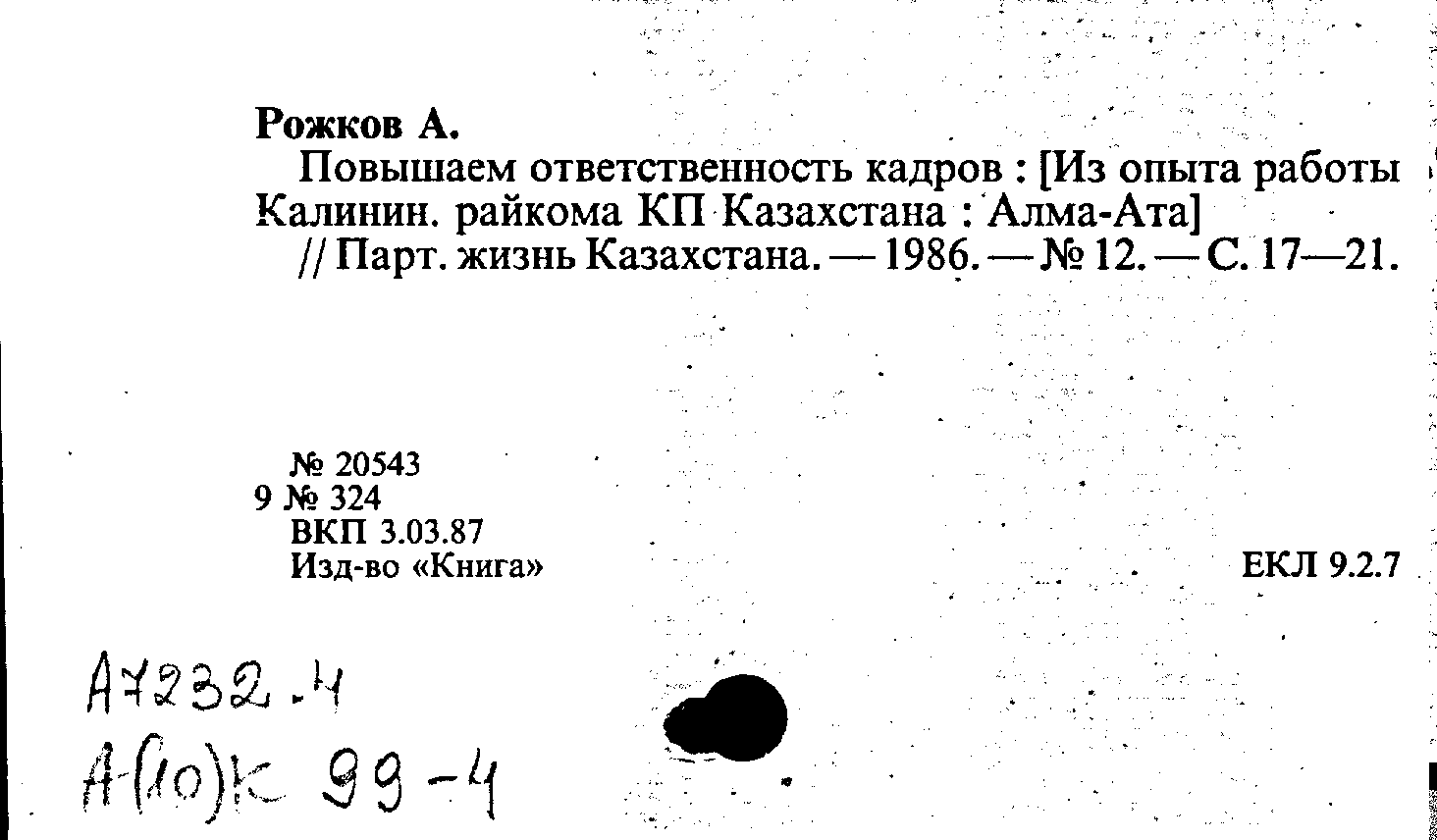 Рожков А.

Повышаем ответственность кадров : [Из опыта работы Калинин. райкома КП Казахстана : Алма-Ата] // Парт. жизнь Казахстана. — 1986. — № 12. — С. 17—21.

№ 20543
9 № 324
ВКП 3.03.87
Изд-во «Книга»

ЕКЛ 9.2.7

А7232.4
А(10)К 99-4